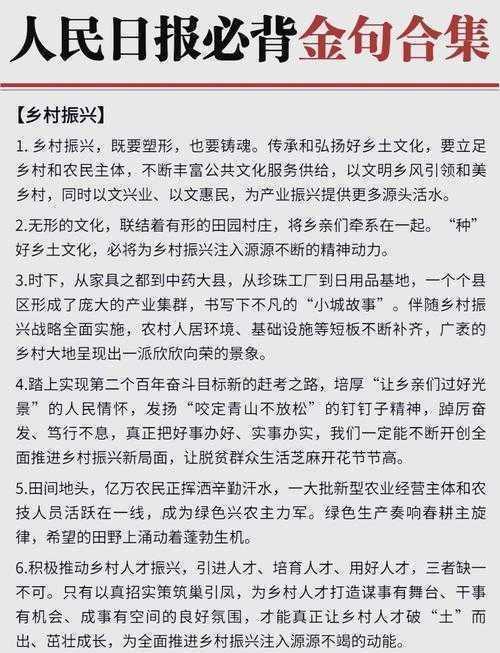 人民日报必背金句合集

【乡村振兴】

1. 乡村振兴，既要塑形，也要铸魂。传承和弘扬好乡土文化，要立足乡村和农民主体，不断丰富公共文化服务供给，以文明乡风引领和美乡村，同时以文兴业、以文惠民，为产业振兴提供更多源头活水。

2.无形的文化，联结着有形的田园村庄，将乡亲们牵系在一起。“种”好乡土文化，必将为乡村振兴注入源源不断的精神动力。

3.时下，从家具之都到中药大县，从珍珠工厂到日用品基地，一个个县区形成了庞大的产业集群，书写下不凡的“小城故事”。伴随乡村振兴战略全面实施，农村人居环境、基础设施等短板不断补齐，广袤的乡村大地呈现出一派欣欣向荣的景象。

4.踏上实现第二个百年奋斗目标新的赶考之路，培厚“让乡亲们过好光景”的人民情怀，发扬“咬定青山不放松”的钉钉子精神，踔厉奋发、笃行不息，真正把好事办好、实事办实，我们一定能不断开创全面推进乡村振兴新局面，让脱贫群众生活芝麻开花节节高。

5.田间地头，亿万农民正挥洒辛勤汗水，一大批新型农业经营主体和农技人员活跃在一线，成为绿色兴农主力军。绿色生产奏响春耕主旋律，希望的田野上涌动着蓬勃生机。

6.积极推动乡村人才振兴，引进人才、培育人才、用好人才，三者缺一不可。只有以真招实策筑巢引凤，为乡村人才打造谋事有舞台、干事有机会、成事有空间的良好氛围，才能真正让乡村人才破“土”而出、茁壮成长，为全面推进乡村振兴注入源源不竭的动能。